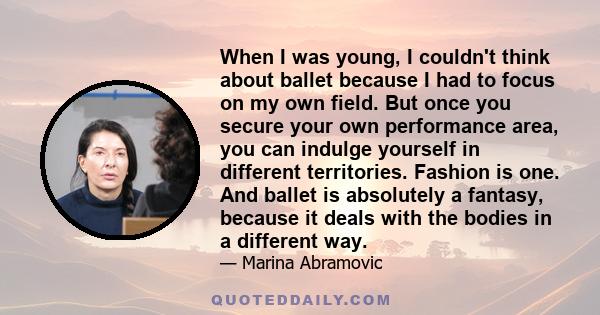 When I was young, I couldn't think about ballet because I had to focus on my own field. But once you secure your own performance area, you can indulge yourself in different territories. Fashion is one. And ballet is absolutely a fantasy, because it deals with the bodies in a different way.

— Marina Abramovic

QUOTEDDAILY.COM